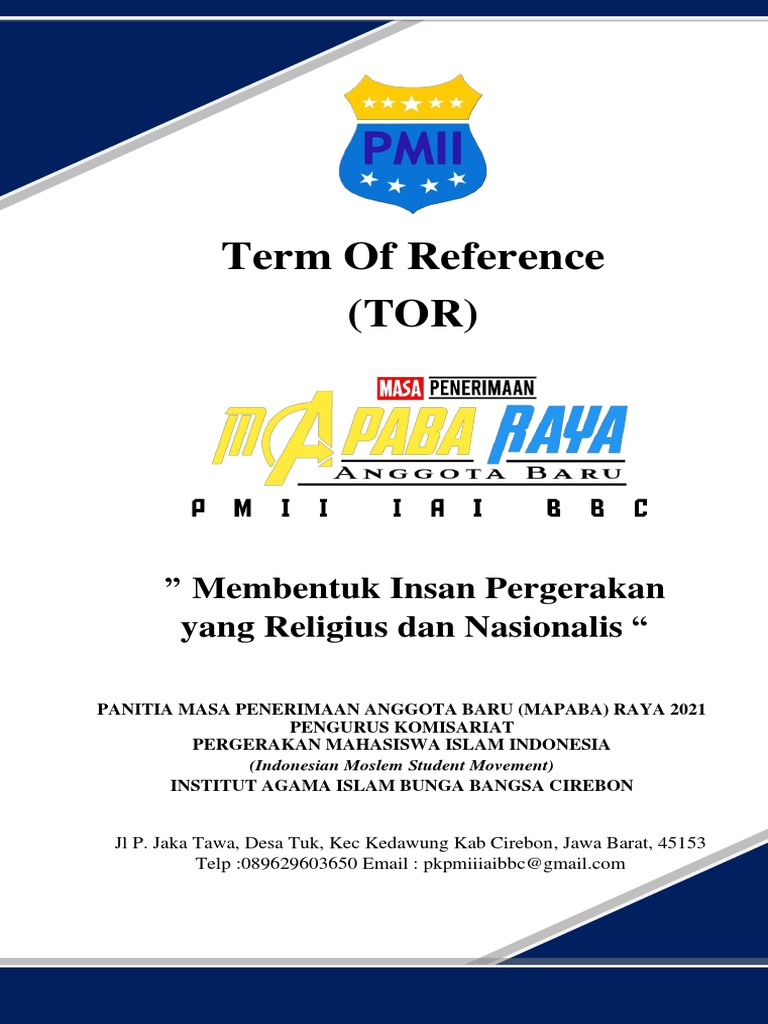 PMII

Term Of Reference
(TOR)

MASA PENERIMAAN
MAPABA RAYA
ANGGOTA BARU
PMII IAI BBC

” Membentuk Insan Pergerakan yang Religius dan Nasionalis “

PANITIA MASA PENERIMAAN ANGGOTA BARU (MAPABA) RAYA 2021
PENGURUS KOMISARIAT
PERGERAKAN MAHASISWA ISLAM INDONESIA
(Indonesian Moslem Student Movement)
INSTITUT AGAMA ISLAM BUNGA BANGSA CIREBON

Jl P. Jaka Tawa, Desa Tuk, Kec Kedawung Kab Cirebon, Jawa Barat, 45153
Telp :089629603650 Email : pkpmiiiaibbc@gmail.com